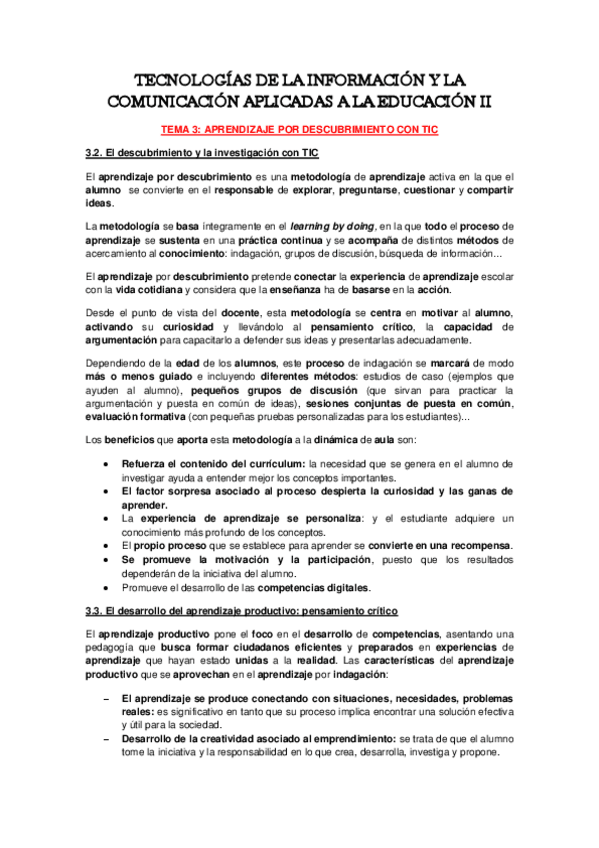 TECNOLOGÍAS DE LA INFORMACIÓN Y LA COMUNICACIÓN APLICADAS A LA EDUCACIÓN II

TEMA 3: APRENDIZAJE POR DESCUBRIMIENTO CON TIC

3.2. El descubrimiento y la investigación con TIC

El aprendizaje por descubrimiento es una metodología de aprendizaje activa en la que el alumno se convierte en el responsable de explorar, preguntarse, cuestionar y compartir ideas.

La metodología se basa íntegramente en el learning by doing, en la que todo el proceso de aprendizaje se sustenta en una práctica continua y se acompaña de distintos métodos de acercamiento al conocimiento: indagación, grupos de discusión, búsqueda de información...

El aprendizaje por descubrimiento pretende conectar la experiencia de aprendizaje escolar con la vida cotidiana y considera que la enseñanza ha de basarse en la acción.

Desde el punto de vista del docente, esta metodología se centra en motivar al alumno, activando su curiosidad y llevándolo al pensamiento crítico, la capacidad de argumentación para capacitarlo a defender sus ideas y presentarlas adecuadamente.

Dependiendo de la edad de los alumnos, este proceso de indagación se marcará de modo más o menos guiado e incluyendo diferentes métodos: estudios de caso (ejemplos que ayuden al alumno), pequeños grupos de discusión (que sirvan para practicar la argumentación y puesta en común de ideas), sesiones conjuntas de puesta en común, evaluación formativa (con pequeñas pruebas personalizadas para los estudiantes)...

Los beneficios que aporta esta metodología a la dinámica de aula son:

• Refuerza el contenido del currículum: la necesidad que se genera en el alumno de investigar ayuda a entender mejor los conceptos importantes.
• El factor sorpresa asociado al proceso despierta la curiosidad y las ganas de aprender.
• La experiencia de aprendizaje se personaliza: y el estudiante adquiere un conocimiento más profundo de los conceptos.
• El propio proceso que se establece para aprender se convierte en una recompensa.
• Se promueve la motivación y la participación, puesto que los resultados dependerán de la iniciativa del alumno.
• Promueve el desarrollo de las competencias digitales.

3.3. El desarrollo del aprendizaje productivo: pensamiento crítico

El aprendizaje productivo pone el foco en el desarrollo de competencias, asentando una pedagogía que busca formar ciudadanos eficientes y preparados en experiencias de aprendizaje que hayan estado unidas a la realidad. Las características del aprendizaje productivo que se aprovechan en el aprendizaje por indagación:

– El aprendizaje se produce conectando con situaciones, necesidades, problemas reales: es significativo en tanto que su proceso implica encontrar una solución efectiva y útil para la sociedad.
– Desarrollo de la creatividad asociado al emprendimiento: se trata de que el alumno tome la iniciativa y la responsabilidad en lo que crea, desarrolla, investiga y propone.